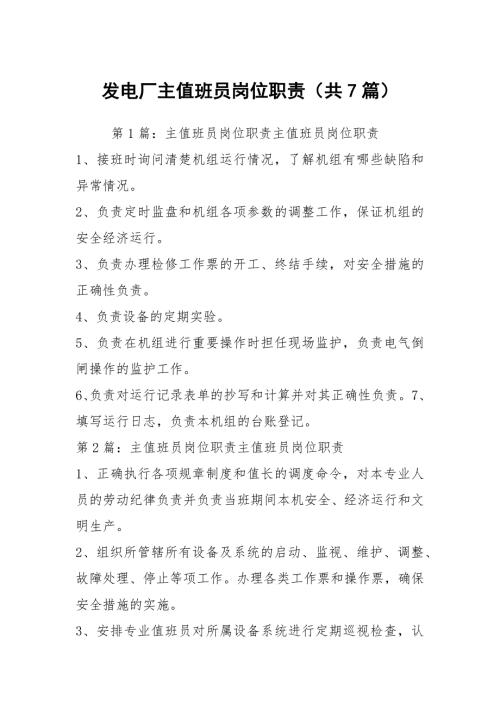 发电厂主值班员岗位职责（共7篇）

第1篇：主值班员岗位职责主值班员岗位职责

1、接班时询问清楚机组运行情况，了解机组有哪些缺陷和异常情况。

2、负责定时监盘和机组各项参数的调整工作，保证机组的安全经济运行。

3、负责办理检修工作票的开工、终结手续，对安全措施的正确性负责。

4、负责设备的定期实验。

5、负责在机组进行重要操作时担任现场监护，负责电气倒闸操作的监护工作。

6、负责对运行记录表单的抄写和计算并对其正确性负责。7、填写运行日志，负责本机组的台账登记。

第2篇：主值班员岗位职责主值班员岗位职责

1、正确执行各项规章制度和值长的调度命令，对本专业人员的劳动纪律负责并负责当班期间本机安全、经济运行和文明生产。

2、组织所管辖所有设备及系统的启动、监视、维护、调整、故障处理、停止等项工作。办理各类工作票和操作票，确保安全措施的实施。

3、安排专业值班员对所属设备系统进行定期巡视检查，认